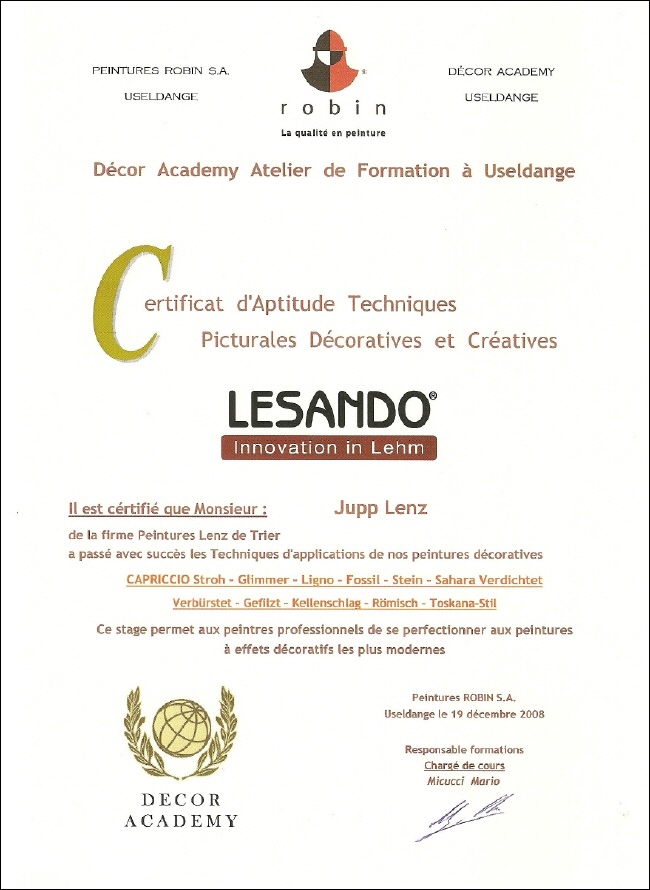 PEINTURES ROBIN S.A.
USELDANGE

robin
La qualité en peinture

DÉCOR ACADEMY
USELDANGE

Décor Academy Atelier de Formation à Useldange

Certificat d'Aptitude Techniques
Picturales Décoratives et Créatives

LESANDO®
Innovation in Lehm

Il est cértifié que Monsieur : Jupp Lenz

de la firme Peintures Lenz de Trier
a passé avec succès les Techniques d'applications de nos peintures décoratives

CAPRICCIO Stroh - Glimmer - Ligno - Fossil - Stein - Sahara Verdichtet
Verbürstet - Gefilzt - Kellenschlag - Römisch - Toskana-Stil

Ce stage permet aux peintres professionnels de se perfectionner aux peintures à effets décoratifs les plus modernes

DECOR
ACADEMY

Peintures ROBIN S.A.
Useldange le 19 décembre 2008

Responsable formations
Chargé de cours
Micucci Mario